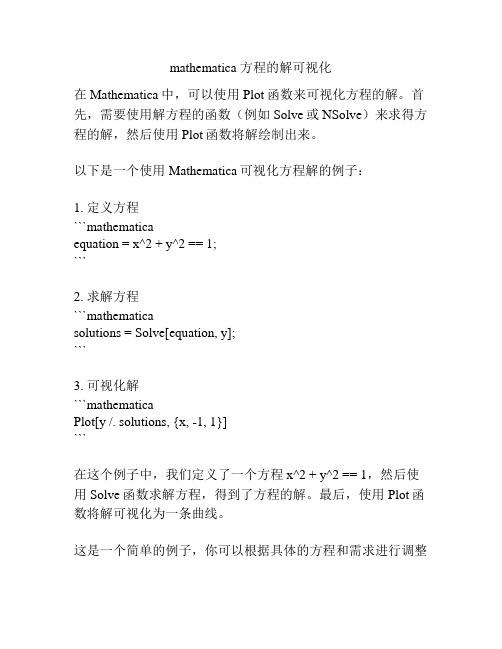 mathematica 方程的解可视化

在 Mathematica 中，可以使用 Plot 函数来可视化方程的解。首先，需要使用解方程的函数（例如 Solve 或 NSolve）来求得方程的解，然后使用 Plot 函数将解绘制出来。

以下是一个使用 Mathematica 可视化方程解的例子：

1. 定义方程
```mathematica
equation = x^2 + y^2 == 1;
```

2. 求解方程
```mathematica
solutions = Solve[equation, y];
```

3. 可视化解
```mathematica
Plot[y /. solutions, {x, -1, 1}]
```

在这个例子中，我们定义了一个方程 x^2 + y^2 == 1，然后使用 Solve 函数求解方程，得到了方程的解。最后，使用 Plot 函数将解可视化为一条曲线。

这是一个简单的例子，你可以根据具体的方程和需求进行调整